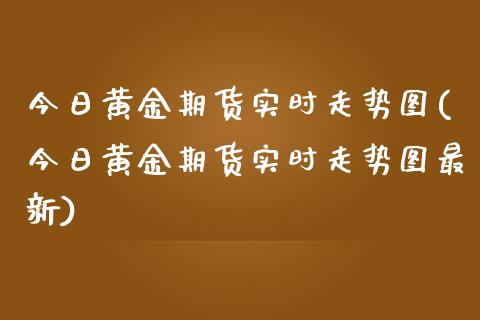 今日黄金期货实时走势图(今日黄金期货实时走势图最新)